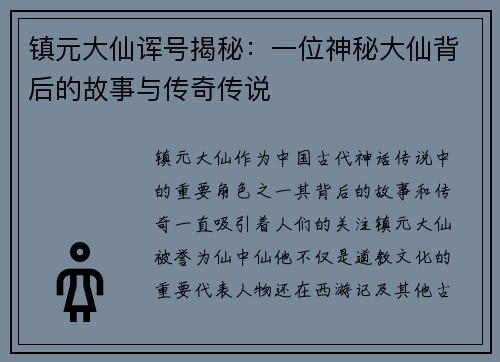 镇元大仙诨号揭秘：一位神秘大仙背后的故事与传奇传说

镇元大仙作为中国古代神话传说中的重要角色之一其背后的故事和传奇一直吸引着人们的关注镇元大仙被誉为仙中仙他不仅是道教文化的重要代表人物还在西游记及其他古